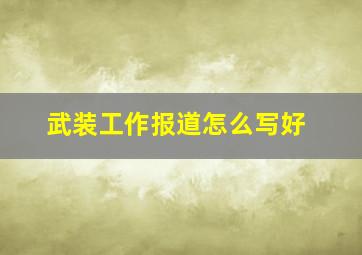 武装工作报道怎么写好